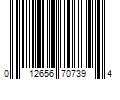 0 12656 70739 4